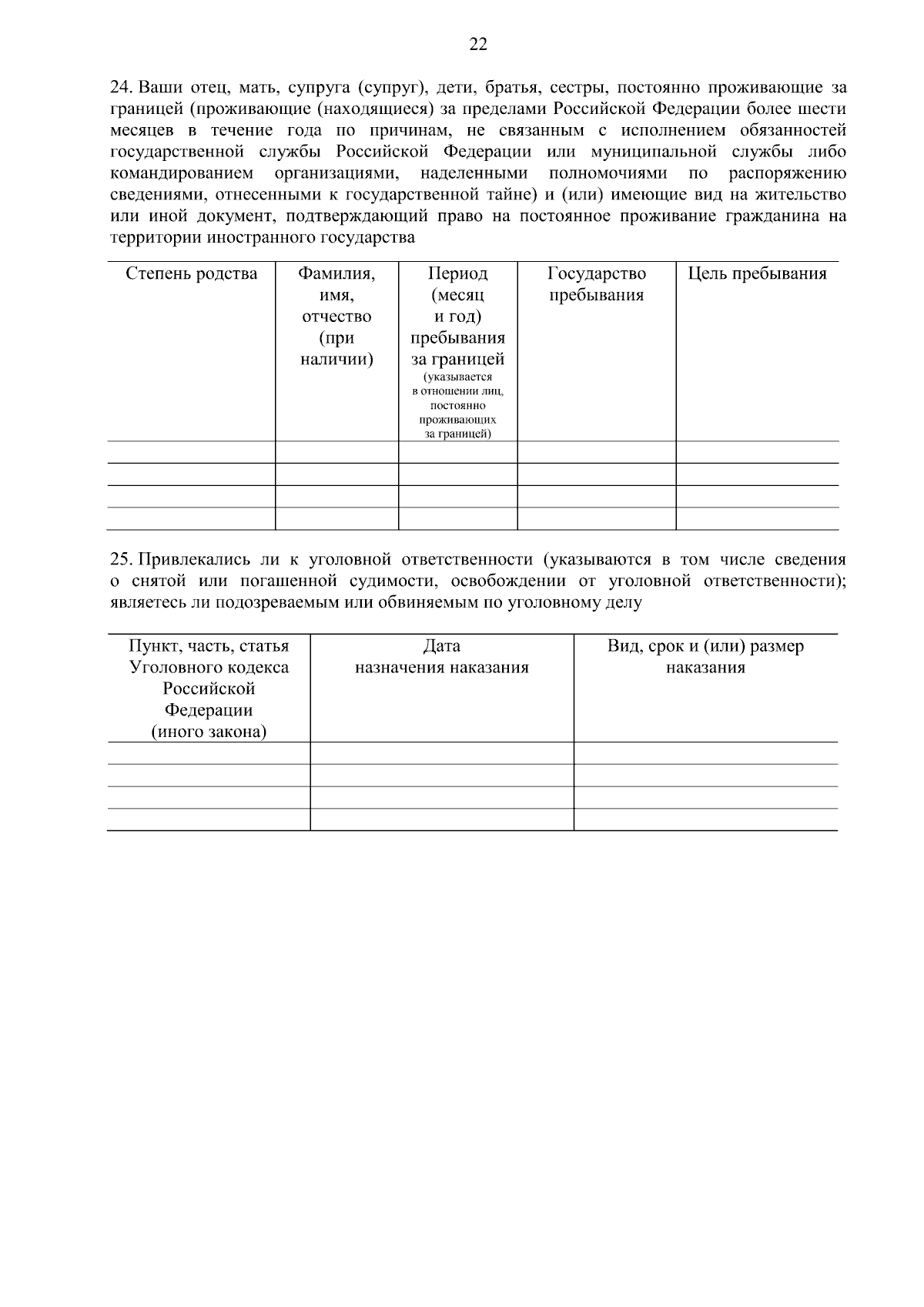 22

24. Ваши отец, мать, супруга (супруг), дети, братья, сестры, постоянно проживающие за границей (проживающие (находящиеся) за пределами Российской Федерации более шести месяцев в течение года по причинам, не связанным с исполнением обязанностей государственной службы Российской Федерации или муниципальной службы либо командированием организациями, наделенными полномочиями по распоряжению сведениями, отнесенными к государственной тайне) и (или) имеющие вид на жительство или иной документ, подтверждающий право на постоянное проживание гражданина на территории иностранного государства

| Степень родства | Фамилия, имя, отчество (при наличии) | Период (месяц и год) пребывания за границей (указывается в отношении лиц, постоянно проживающих за границей) | Государство пребывания | Цель пребывания |
|---|---|---|---|---|
| | | | | |
| | | | | |
| | | | | |
| | | | | |

25. Привлекались ли к уголовной ответственности (указываются в том числе сведения о снятой или погашенной судимости, освобождении от уголовной ответственности); являетесь ли подозреваемым или обвиняемым по уголовному делу

| Пункт, часть, статья Уголовного кодекса Российской Федерации (иного закона) | Дата назначения наказания | Вид, срок и (или) размер наказания |
|---|---|---|
| | | |
| | | |
| | | |
| | | |